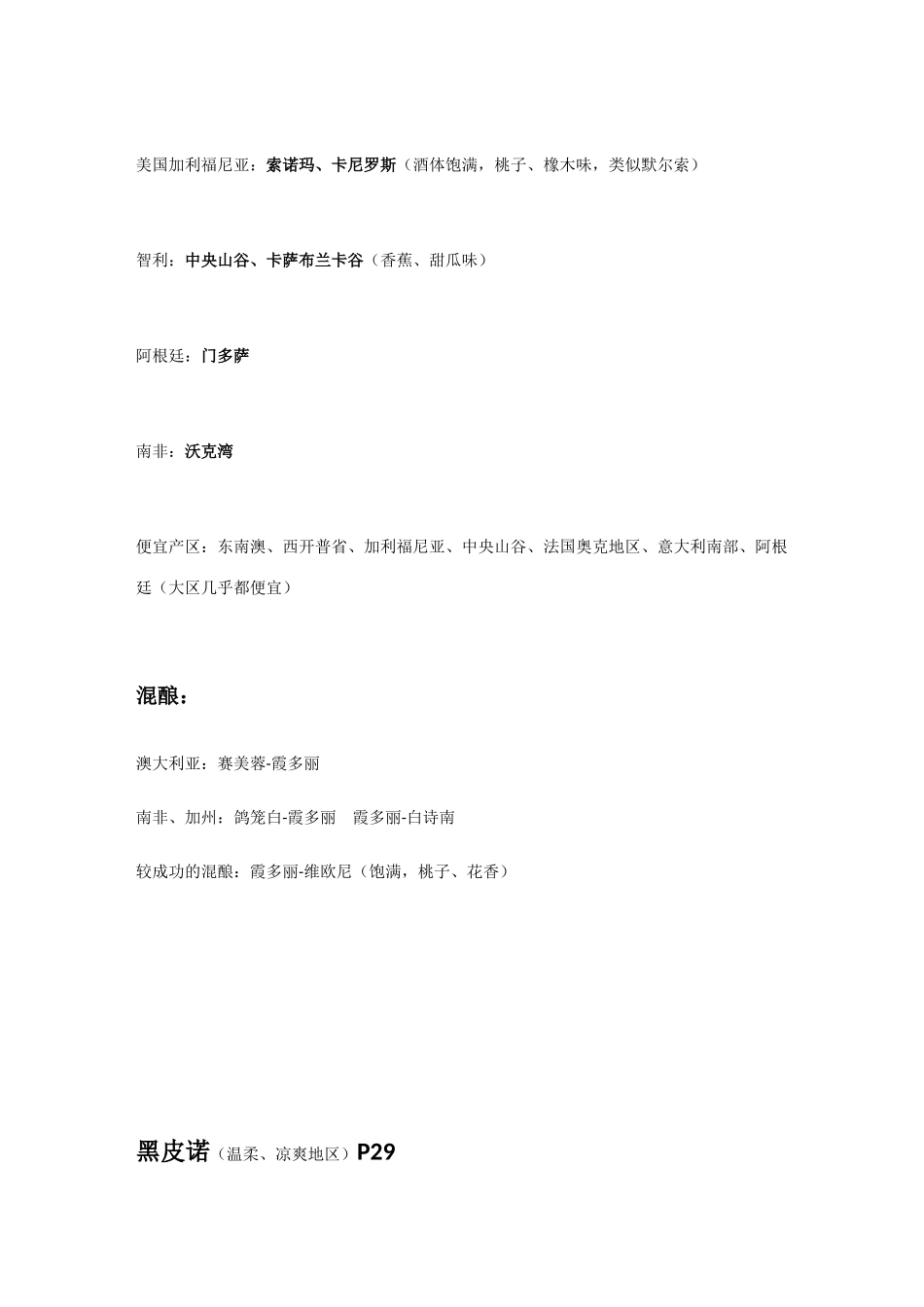 美国加利福尼亚：索诺玛、卡尼罗斯（酒体饱满，桃子、橡木味，类似默尔索）

智利：中央山谷、卡萨布兰卡谷（香蕉、甜瓜味）

阿根廷：门多萨

南非：沃克湾

便宜产区：东南澳、西开普省、加利福尼亚、中央山谷、法国奥克地区、意大利南部、阿根廷（大区几乎都便宜）

混酿：

澳大利亚：赛美蓉-霞多丽

南非、加州：鸽笼白-霞多丽 霞多丽-白诗南

较成功的混酿：霞多丽-维欧尼（饱满，桃子、花香）

黑皮诺（温柔、凉爽地区）P29